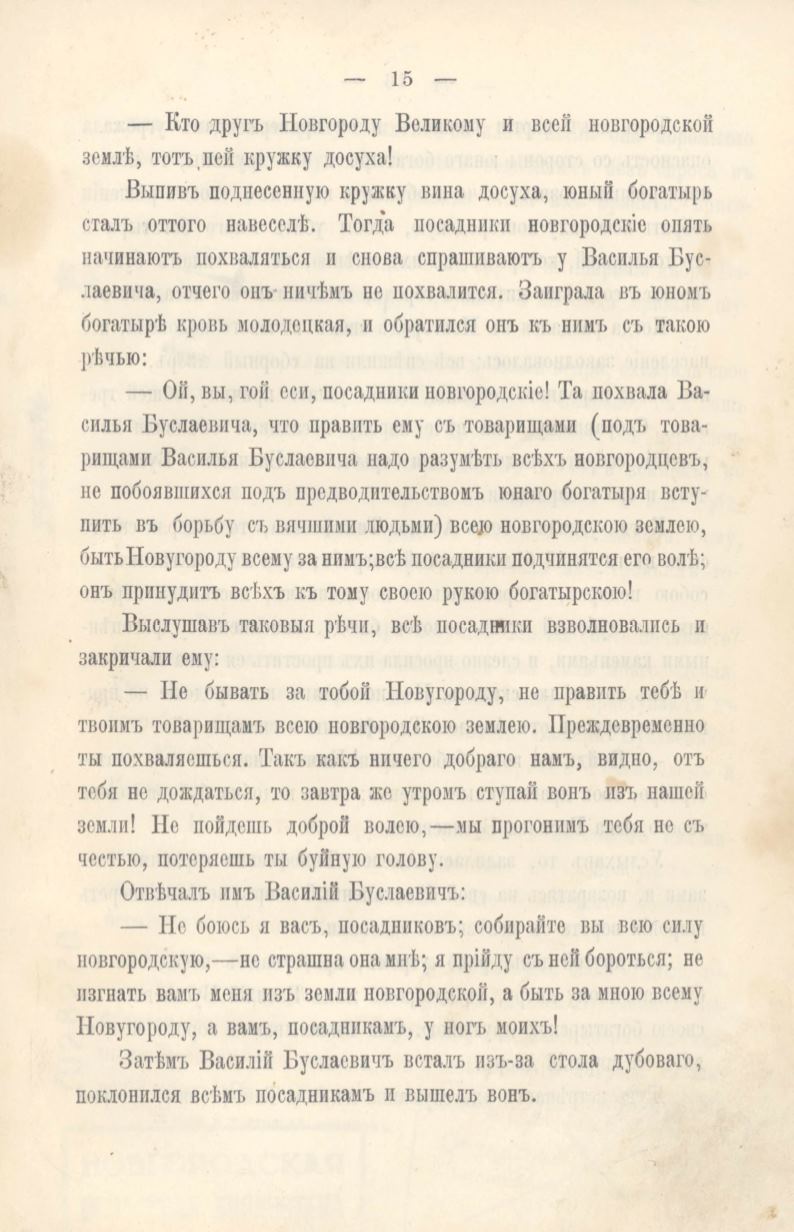 — 15 —

— Кто другъ Новгороду Великому и всей новгородской землѣ, тотъ пей кружку досуха!

Выпивъ поднесенную кружку вина досуха, юный богатырь сталъ оттого навеселѣ. Тогда посадники новгородскіе опять начинаютъ похваляться и снова спрашиваютъ у Василья Буслаевича, отчего онъ ничѣмъ не похвалится. Заиграла въ юномъ богатырѣ кровь молодецкая, и обратился онъ къ нимъ съ такою рѣчью:

— Ой, вы, гой еси, посадники новгородскіе! Та похвала Василья Буслаевича, что править ему съ товарищами (подъ товарищами Василья Буслаевича надо разумѣть всѣхъ новгородцевъ, не побоявшихся подъ предводительствомъ юнаго богатыря вступить въ борьбу съ вячшими людьми) всею новгородскою землею, быть Новугороду всему за нимъ; всѣ посадники подчинятся его волѣ; онъ принудитъ всѣхъ къ тому своею рукою богатырскою!

Выслушавъ таковыя рѣчи, всѣ посадники взволновались и закричали ему:

— Не бывать за тобой Новугороду, не править тебѣ и твоимъ товарищамъ всею новгородскою землею. Преждевременно ты похваляешься. Такъ какъ ничего добраго намъ, видно, отъ тебя не дождаться, то завтра же утромъ ступай вонъ изъ нашей земли! Не пойдешь доброй волею,—мы прогонимъ тебя не съ честью, потеряешь ты буйную голову.

Отвѣчалъ имъ Василій Буслаевичъ:

— Не боюсь я васъ, посадниковъ; собирайте вы всю силу новгородскую,—не страшна она мнѣ; я прійду съ ней бороться; не изгнать вамъ меня изъ земли новгородской, а быть за мною всему Новугороду, а вамъ, посадникамъ, у ногъ моихъ!

Затѣмъ Василій Буслаевичъ всталъ изъ-за стола дубоваго, поклонился всѣмъ посадникамъ и вышелъ вонъ.